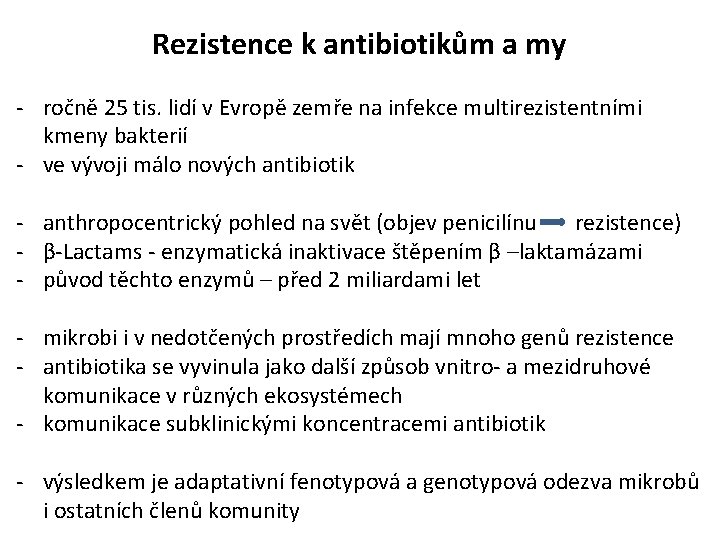 Rezistence k antibiotikům a my

- ročně 25 tis. lidí v Evropě zemře na infekce multirezistentními kmeny bakterií
- ve vývoji málo nových antibiotik

- anthropocentrický pohled na svět (objev penicilínu → rezistence)
- β-Lactams - enzymatická inaktivace štěpením β –laktamázami
- původ těchto enzymů – před 2 miliardami let

- mikrobi i v nedotčených prostředích mají mnoho genů rezistence
- antibiotika se vyvinula jako další způsob vnitro- a mezidruhové komunikace v různých ekosystémech
- komunikace subklinickými koncentracemi antibiotik

- výsledkem je adaptativní fenotypová a genotypová odezva mikrobů i ostatních členů komunity